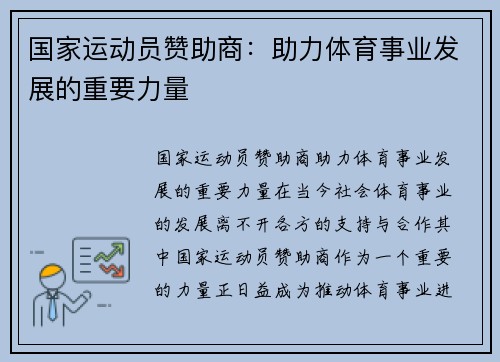 国家运动员赞助商：助力体育事业发展的重要力量

国家运动员赞助商助力体育事业发展的重要力量在当今社会体育事业的发展离不开各方的支持与合作其中国家运动员赞助商作为一个重要的力量正日益成为推动体育事业进